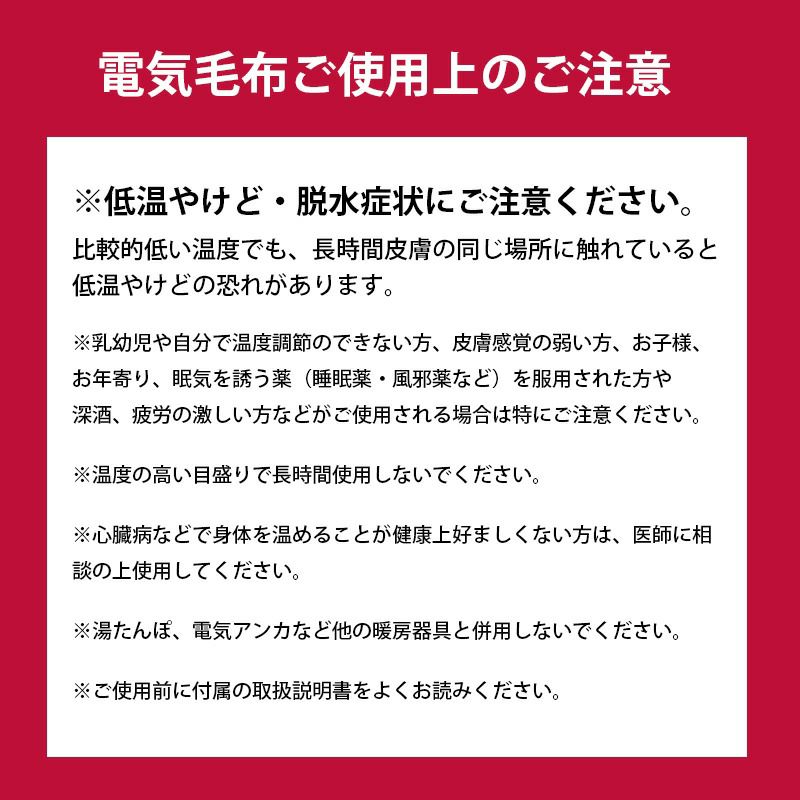 電気毛布ご使用上のご注意

※低温やけど・脱水症状にご注意ください。

比較的低い温度でも、長時間皮膚の同じ場所に触れていると低温やけどの恐れがあります。

※乳幼児や自分で温度調節のできない方、皮膚感覚の弱い方、お子様、お年寄り、眠気を誘う薬（睡眠薬・風邪薬など）を服用された方や深酒、疲労の激しい方などがご使用される場合は特にご注意ください。

※温度の高い目盛りで長時間使用しないでください。

※心臓病などで身体を温めることが健康上好ましくない方は、医師に相談の上使用してください。

※湯たんぽ、電気アンカなど他の暖房器具と併用しないでください。

※ご使用前に付属の取扱説明書をよくお読みください。